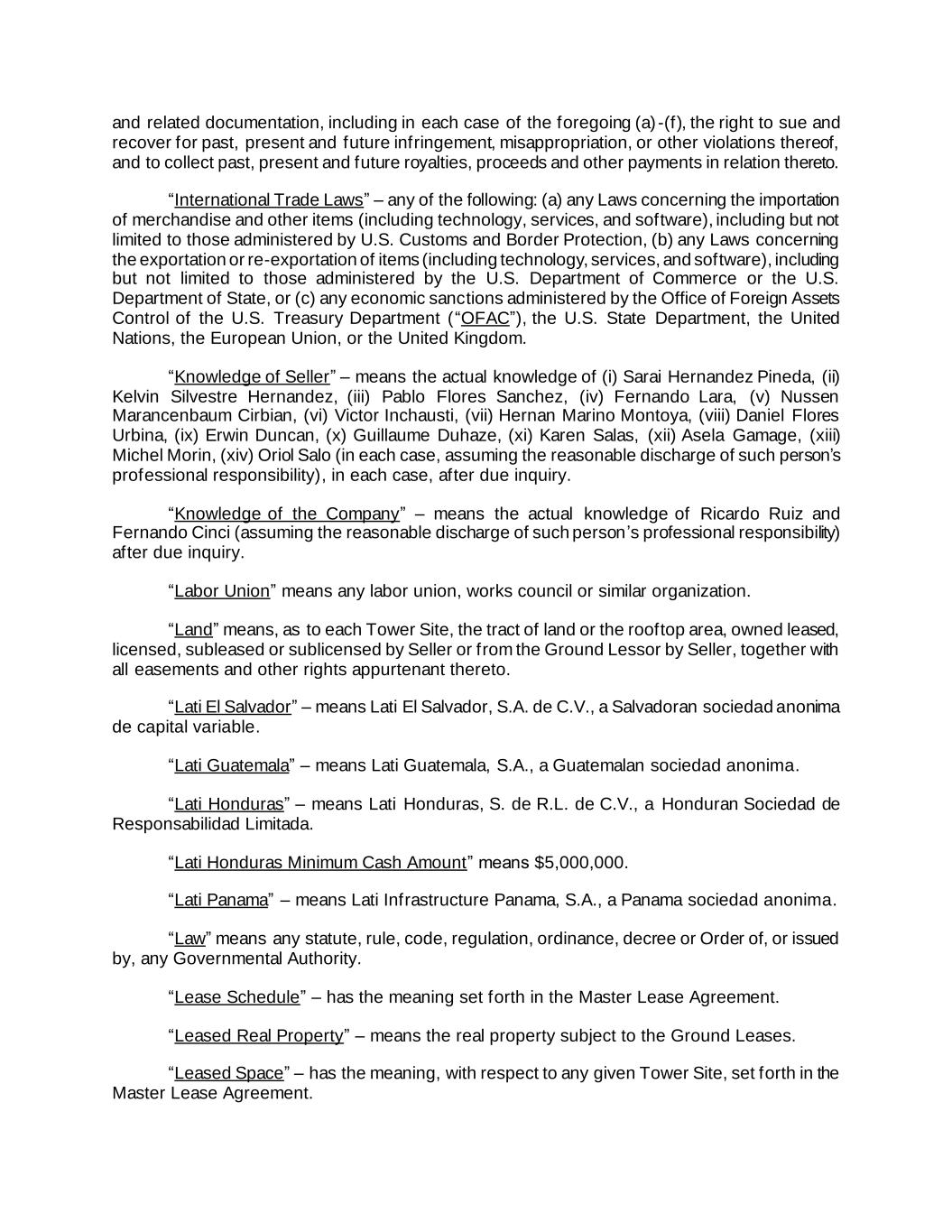 and related documentation, including in each case of the foregoing (a)-(f), the right to sue and recover for past, present and future infringement, misappropriation, or other violations thereof, and to collect past, present and future royalties, proceeds and other payments in relation thereto.

“International Trade Laws” – any of the following: (a) any Laws concerning the importation of merchandise and other items (including technology, services, and software), including but not limited to those administered by U.S. Customs and Border Protection, (b) any Laws concerning the exportation or re-exportation of items (including technology, services, and software), including but not limited to those administered by the U.S. Department of Commerce or the U.S. Department of State, or (c) any economic sanctions administered by the Office of Foreign Assets Control of the U.S. Treasury Department (“OFAC”), the U.S. State Department, the United Nations, the European Union, or the United Kingdom.

“Knowledge of Seller” – means the actual knowledge of (i) Sarai Hernandez Pineda, (ii) Kelvin Silvestre Hernandez, (iii) Pablo Flores Sanchez, (iv) Fernando Lara, (v) Nussen Marancenbaum Cirbian, (vi) Victor Inchausti, (vii) Hernan Marino Montoya, (viii) Daniel Flores Urbina, (ix) Erwin Duncan, (x) Guillaume Duhaze, (xi) Karen Salas, (xii) Asela Gamage, (xiii) Michel Morin, (xiv) Oriol Salo (in each case, assuming the reasonable discharge of such person’s professional responsibility), in each case, after due inquiry.

“Knowledge of the Company” – means the actual knowledge of Ricardo Ruiz and Fernando Cinci (assuming the reasonable discharge of such person’s professional responsibility) after due inquiry.

“Labor Union” means any labor union, works council or similar organization.

“Land” means, as to each Tower Site, the tract of land or the rooftop area, owned leased, licensed, subleased or sublicensed by Seller or from the Ground Lessor by Seller, together with all easements and other rights appurtenant thereto.

“Lati El Salvador” – means Lati El Salvador, S.A. de C.V., a Salvadoran sociedad anonima de capital variable.

“Lati Guatemala” – means Lati Guatemala, S.A., a Guatemalan sociedad anonima.

“Lati Honduras” – means Lati Honduras, S. de R.L. de C.V., a Honduran Sociedad de Responsabilidad Limitada.

“Lati Honduras Minimum Cash Amount” means $5,000,000.

“Lati Panama” – means Lati Infrastructure Panama, S.A., a Panama sociedad anonima.

“Law” means any statute, rule, code, regulation, ordinance, decree or Order of, or issued by, any Governmental Authority.

“Lease Schedule” – has the meaning set forth in the Master Lease Agreement.

“Leased Real Property” – means the real property subject to the Ground Leases.

“Leased Space” – has the meaning, with respect to any given Tower Site, set forth in the Master Lease Agreement.